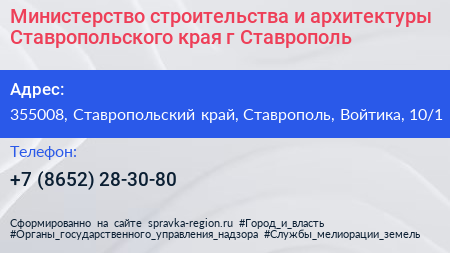 Министерство строительства и архитектуры Ставропольского края г Ставрополь

Адрес:

355008, Ставропольский край, Ставрополь, Войтика, 10/1

Телефон:

+7 (8652) 28-30-80

Сформированно на сайте spravka-region.ru #Город_и_власть #Органы_государственного_управления_надзора #Службы_мелиорации_земель